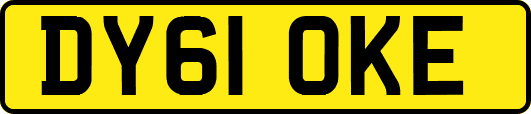 DY61 OKE